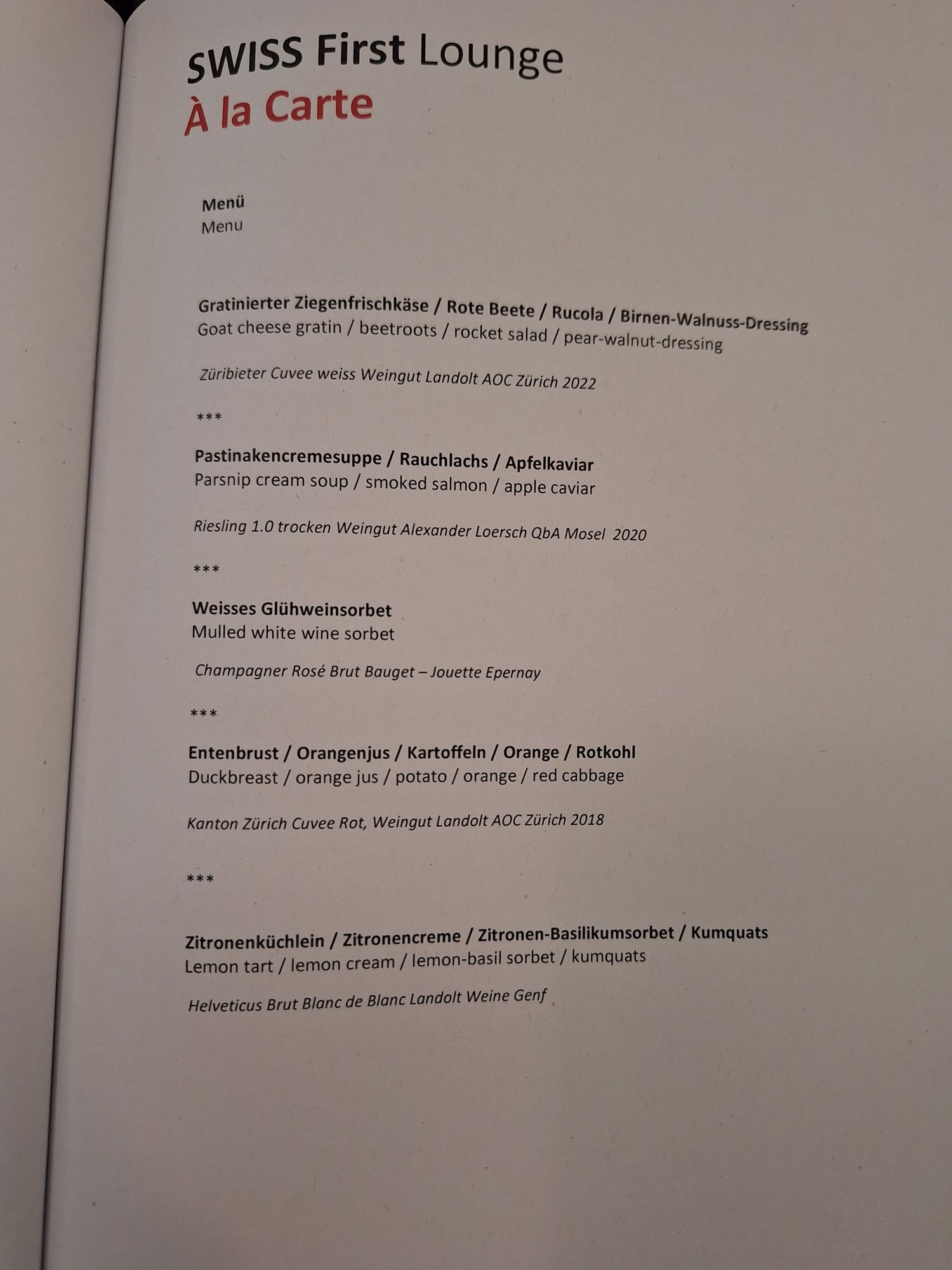 SWISS First Lounge
À la Carte

Menü
Menu

Gratinierter Ziegenfrischkäse / Rote Beete / Rucola / Birnen-Walnuss-Dressing
Goat cheese gratin / beetroots / rocket salad / pear-walnut-dressing

Züribieter Cuvee weiss Weingut Landolt AOC Zürich 2022

***

Pastinakencremesuppe / Rauchlachs / Apfelkaviar
Parsnip cream soup / smoked salmon / apple caviar

Riesling 1.0 trocken Weingut Alexander Loersch QbA Mosel 2020

***

Weisses Glühweinsorbet
Mulled white wine sorbet

Champagner Rosé Brut Bauget – Jouette Epernay

***

Entenbrust / Orangenjus / Kartoffeln / Orange / Rotkohl
Duckbreast / orange jus / potato / orange / red cabbage

Kanton Zürich Cuvee Rot, Weingut Landolt AOC Zürich 2018

***

Zitronenküchlein / Zitronencreme / Zitronen-Basilikumsorbet / Kumquats
Lemon tart / lemon cream / lemon-basil sorbet / kumquats

Helveticus Brut Blanc de Blanc Landolt Weine Genf